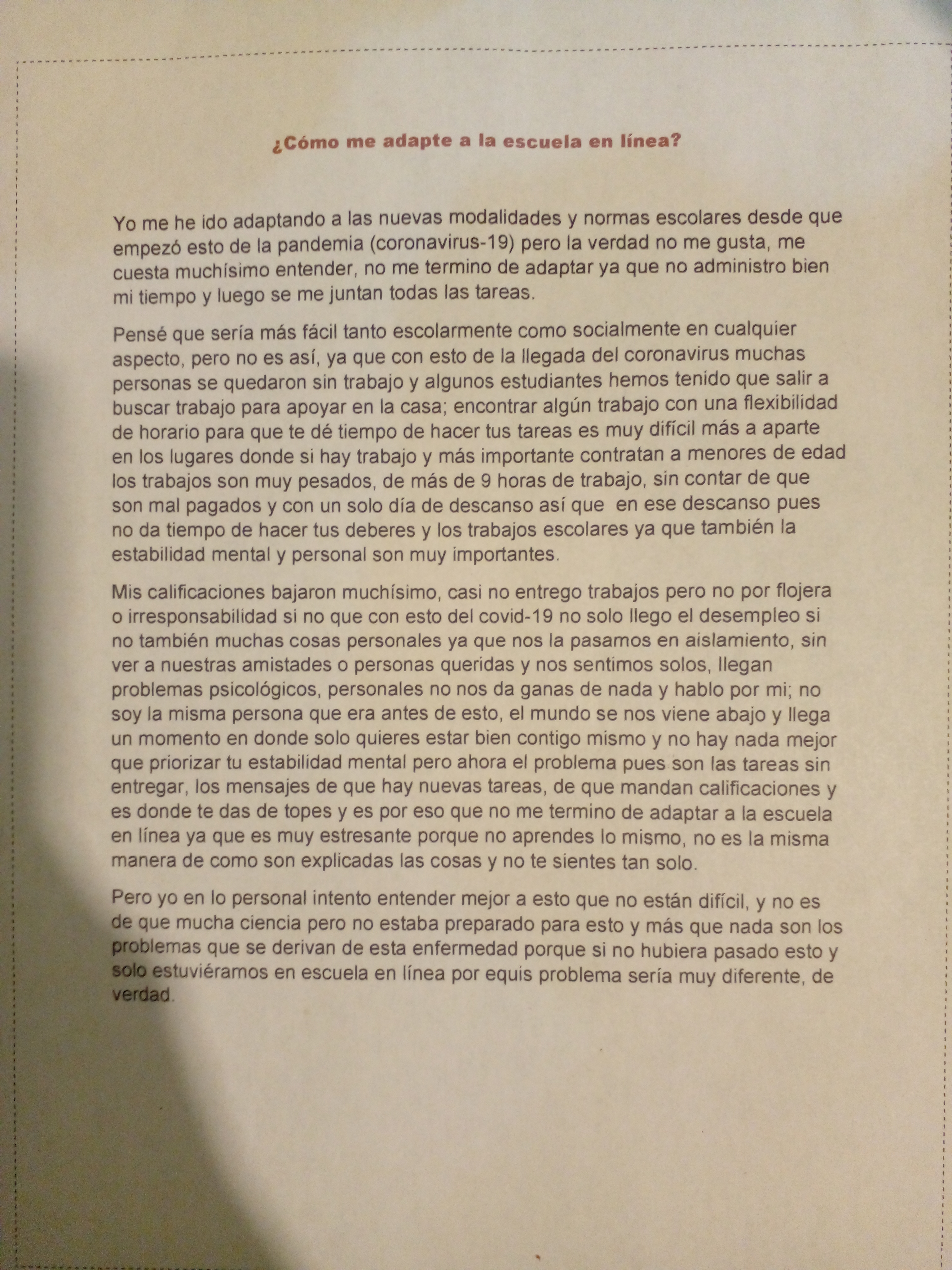 ¿Cómo me adapte a la escuela en línea?

Yo me he ido adaptando a las nuevas modalidades y normas escolares desde que empezó esto de la pandemia (coronavirus-19) pero la verdad no me gusta, me cuesta muchísimo entender, no me termino de adaptar ya que no administro bien mi tiempo y luego se me juntan todas las tareas.

Pensé que sería más fácil tanto escolarmente como socialmente en cualquier aspecto, pero no es así, ya que con esto de la llegada del coronavirus muchas personas se quedaron sin trabajo y algunos estudiantes hemos tenido que salir a buscar trabajo para apoyar en la casa; encontrar algún trabajo con una flexibilidad de horario para que te dé tiempo de hacer tus tareas es muy difícil más a aparte en los lugares donde si hay trabajo y más importante contratan a menores de edad los trabajos son muy pesados, de más de 9 horas de trabajo, sin contar de que son mal pagados y con un solo día de descanso así que en ese descanso pues no da tiempo de hacer tus deberes y los trabajos escolares ya que también la estabilidad mental y personal son muy importantes.

Mis calificaciones bajaron muchísimo, casi no entrego trabajos pero no por flojera o irresponsabilidad si no que con esto del covid-19 no solo llego el desempleo si no también muchas cosas personales ya que nos la pasamos en aislamiento, sin ver a nuestras amistades o personas queridas y nos sentimos solos, llegan problemas psicológicos, personales no nos da ganas de nada y hablo por mi; no soy la misma persona que era antes de esto, el mundo se nos viene abajo y llega un momento en donde solo quieres estar bien contigo mismo y no hay nada mejor que priorizar tu estabilidad mental pero ahora el problema pues son las tareas sin entregar, los mensajes de que hay nuevas tareas, de que mandan calificaciones y es donde te das de topes y es por eso que no me termino de adaptar a la escuela en línea ya que es muy estresante porque no aprendes lo mismo, no es la misma manera de como son explicadas las cosas y no te sientes tan solo.

Pero yo en lo personal intento entender mejor a esto que no están difícil, y no es de que mucha ciencia pero no estaba preparado para esto y más que nada son los problemas que se derivan de esta enfermedad porque si no hubiera pasado esto y solo estuviéramos en escuela en línea por equis problema sería muy diferente, de verdad.